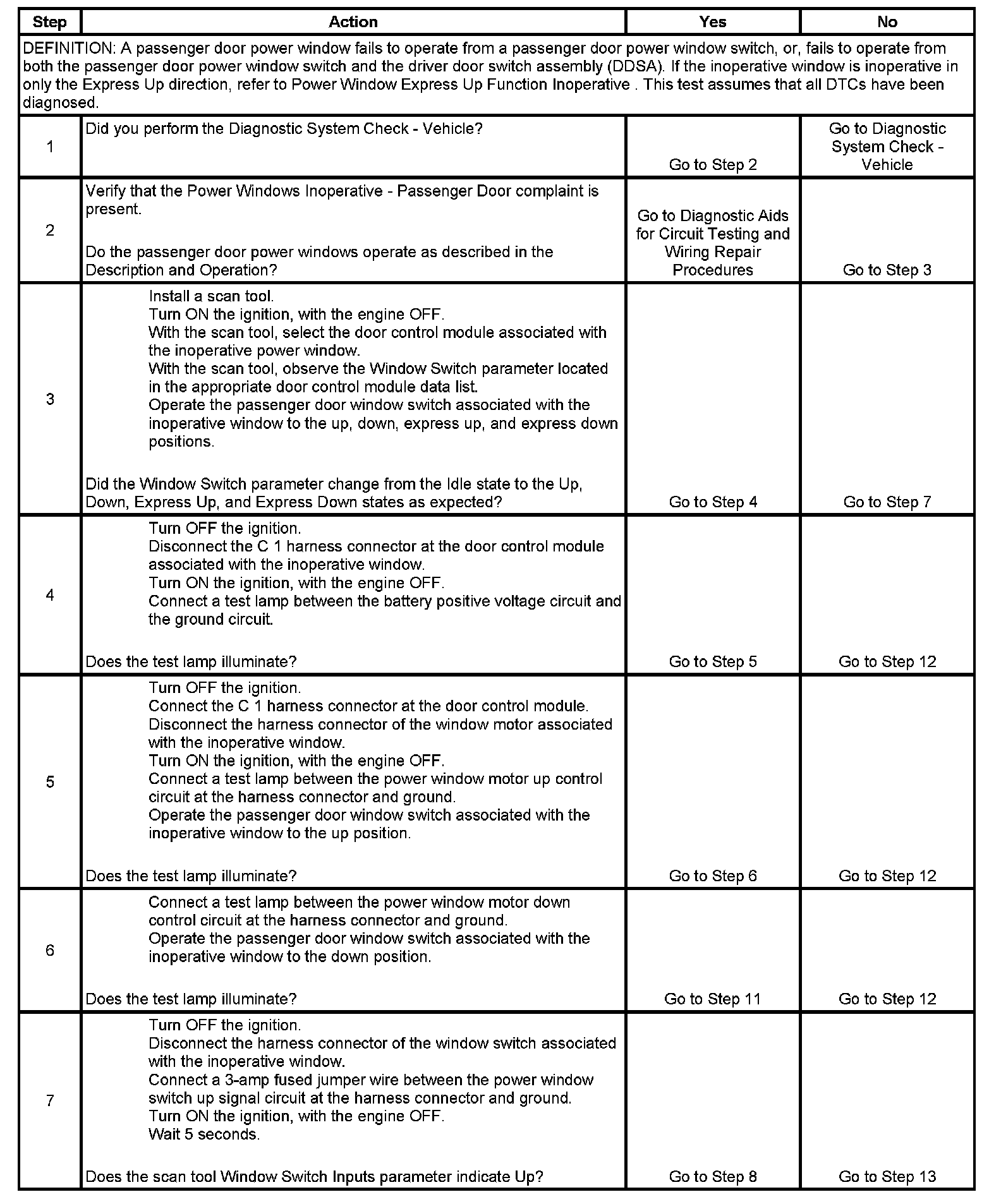 | Step | Action | Yes | No |
|---|---|---|---|
| DEFINITION: A passenger door power window fails to operate from a passenger door power window switch, or, fails to operate from both the passenger door power window switch and the driver door switch assembly (DDSA). If the inoperative window is inoperative in only the Express Up direction, refer to Power Window Express Up Function Inoperative . This test assumes that all DTCs have been diagnosed. | | | |
| 1 | Did you perform the Diagnostic System Check - Vehicle? | Go to Step 2 | Go to Diagnostic System Check - Vehicle |
| 2 | Verify that the Power Windows Inoperative - Passenger Door complaint is present. Do the passenger door power windows operate as described in the Description and Operation? | Go to Diagnostic Aids for Circuit Testing and Wiring Repair Procedures | Go to Step 3 |
| 3 | Install a scan tool. Turn ON the ignition, with the engine OFF. With the scan tool, select the door control module associated with the inoperative power window. With the scan tool, observe the Window Switch parameter located in the appropriate door control module data list. Operate the passenger door window switch associated with the inoperative window to the up, down, express up, and express down positions. Did the Window Switch parameter change from the Idle state to the Up, Down, Express Up, and Express Down states as expected? | Go to Step 4 | Go to Step 7 |
| 4 | Turn OFF the ignition. Disconnect the C 1 harness connector at the door control module associated with the inoperative window. Turn ON the ignition, with the engine OFF. Connect a test lamp between the battery positive voltage circuit and the ground circuit. Does the test lamp illuminate? | Go to Step 5 | Go to Step 12 |
| 5 | Turn OFF the ignition. Connect the C 1 harness connector at the door control module. Disconnect the harness connector of the window motor associated with the inoperative window. Turn ON the ignition, with the engine OFF. Connect a test lamp between the power window motor up control circuit at the harness connector and ground. Operate the passenger door window switch associated with the inoperative window to the up position. Does the test lamp illuminate? | Go to Step 6 | Go to Step 12 |
| 6 | Connect a test lamp between the power window motor down control circuit at the harness connector and ground. Operate the passenger door window switch associated with the inoperative window to the down position. Does the test lamp illuminate? | Go to Step 11 | Go to Step 12 |
| 7 | Turn OFF the ignition. Disconnect the harness connector of the window switch associated with the inoperative window. Connect a 3-amp fused jumper wire between the power window switch up signal circuit at the harness connector and ground. Turn ON the ignition, with the engine OFF. Wait 5 seconds. Does the scan tool Window Switch Inputs parameter indicate Up? | Go to Step 8 | Go to Step 13 |